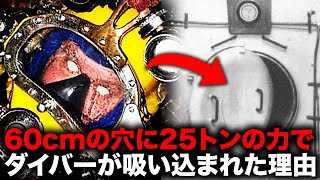 60cmの穴に25トンの力で
ダイバーが吸い込まれた理由